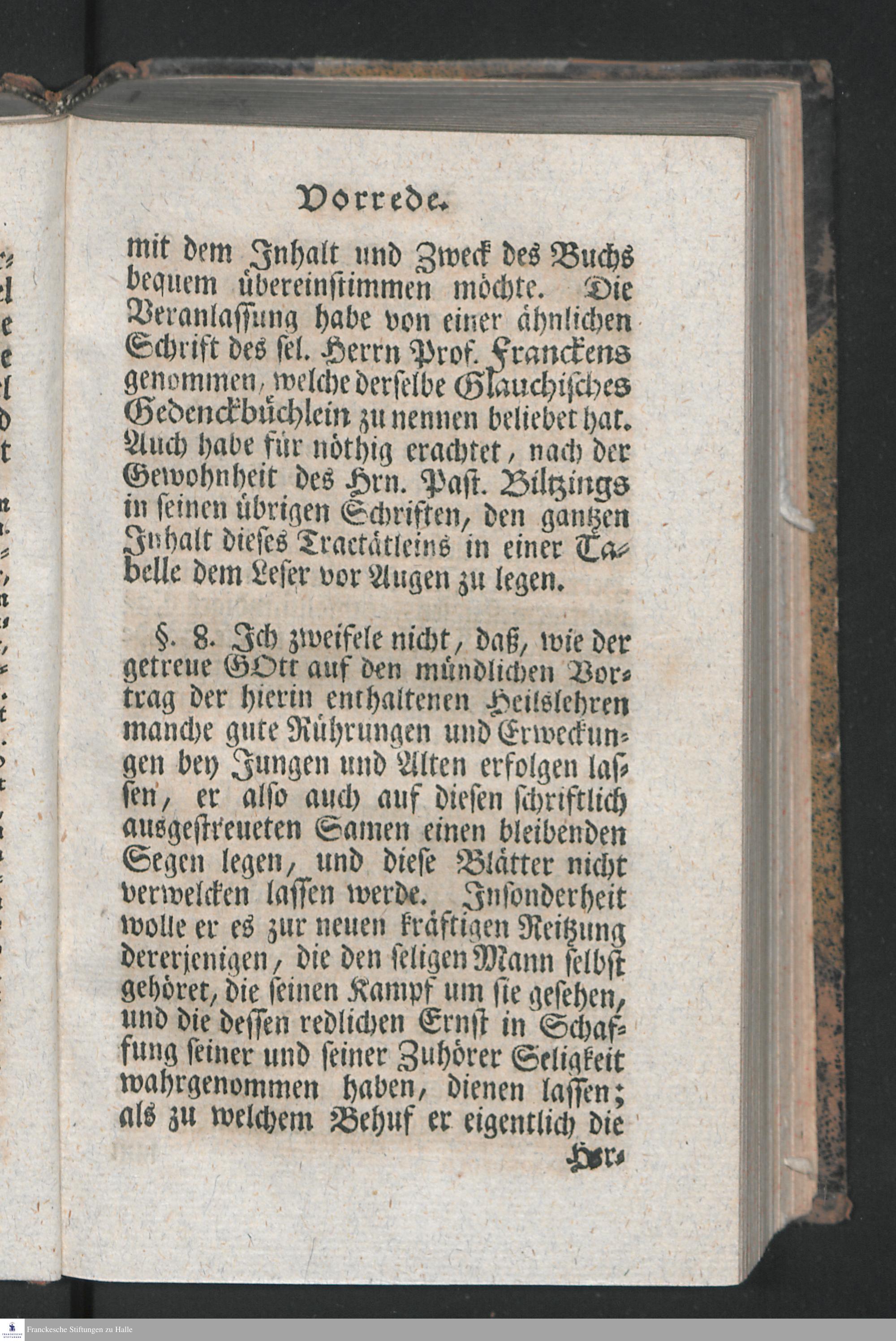 Vorrede.

mit dem Inhalt und Zweck des Buchs bequem übereinstimmen möchte. Die Veranlassung habe von einer ähnlichen Schrift des sel. Herrn Prof. Franckens genommen, welche derselbe Glauchisches Gedenckbüchlein zu nennen beliebet hat. Auch habe für nöthig erachtet, nach der Gewohnheit des Hrn. Past. Biltzings in seinen übrigen Schriften, den gantzen Inhalt dieses Tractätleins in einer Tabelle dem Leser vor Augen zu legen.

§. 8. Ich zweifele nicht, daß, wie der getreue GOtt auf den mündlichen Vortrag der hierin enthaltenen Heilslehren manche gute Rührungen und Erweckungen bey Jungen und Alten erfolgen lassen, er also auch auf diesen schriftlich ausgestreueten Samen einen bleibenden Segen legen, und diese Blätter nicht verwelcken lassen werde. Insonderheit wolle er es zur neuen kräftigen Reitzung dererjenigen, die den seligen Mann selbst gehöret, die seinen Kampf um sie gesehen, und die dessen redlichen Ernst in Schaffung seiner und seiner Zuhörer Seligkeit wahrgenommen haben, dienen lassen; als zu welchem Behuf er eigentlich die

Her-

Franckesche Stiftungen zu Halle